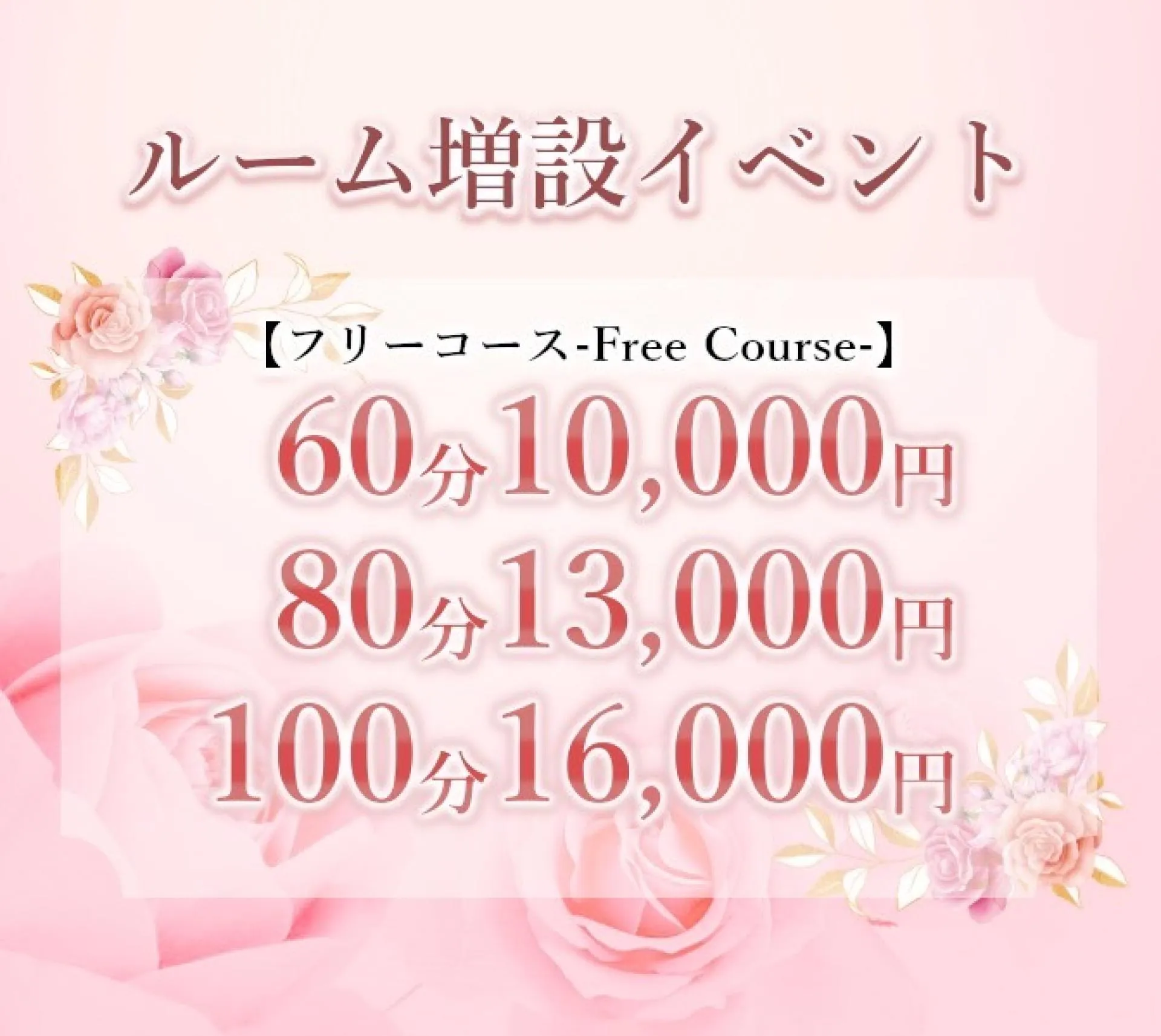 ルーム増設イベント

【フリーコース-Free Course-】

60分10,000円
80分13,000円
100分16,000円